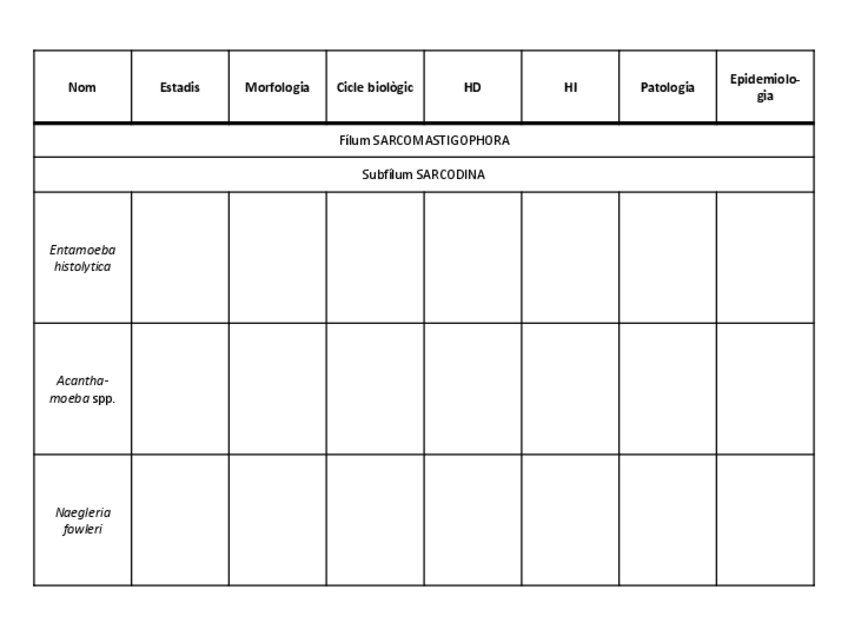 | Nom | Estadis | Morfologia | Cicle biològic | HD | HI | Patologia | Epidemiologia |
|---|---|---|---|---|---|---|---|
| Fílum SARCOMASTIGOPHORA | | | | | | | |
| Subfílum SARCODINA | | | | | | | |
| Entamoeba histolytica | | | | | | | |
| Acanthamoeba spp. | | | | | | | |
| Naegleria fowleri | | | | | | | |